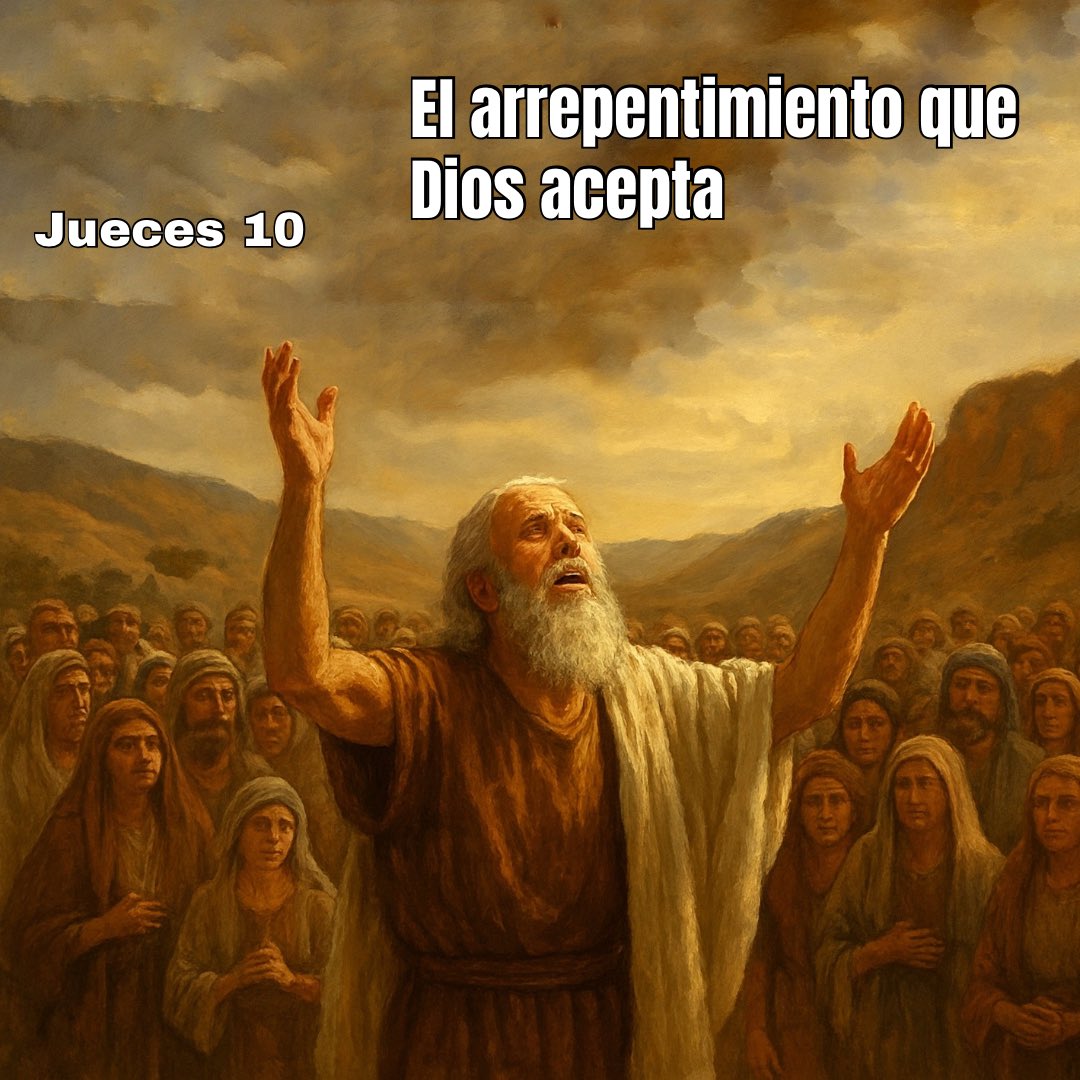 El arrepentimiento que Dios acepta

Jueces 10